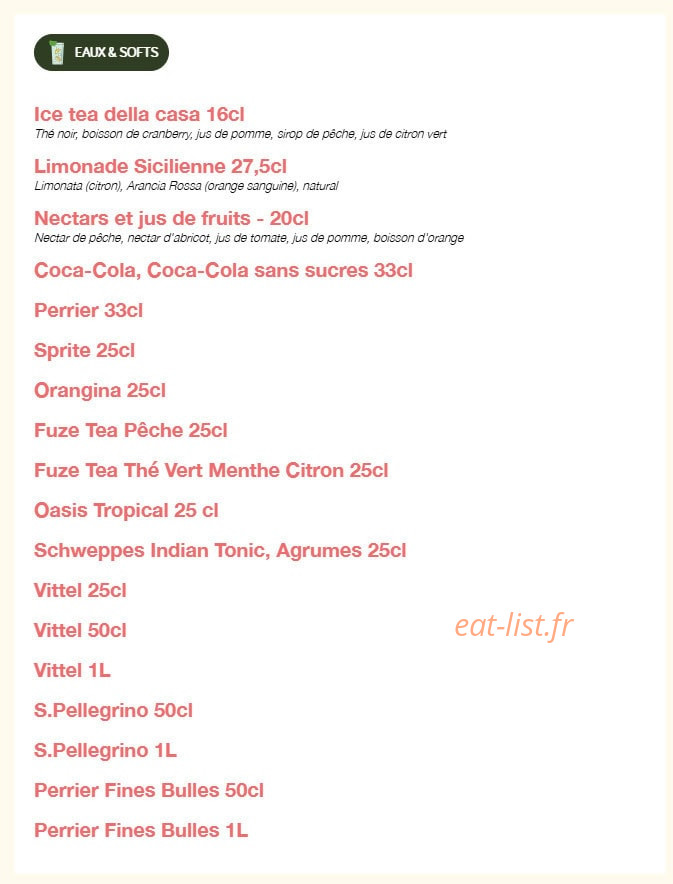 EAUX & SOFTS

Ice tea della casa 16cl
Thé noir, boisson de cranberry, jus de pomme, sirop de pêche, jus de citron vert

Limonade Sicilienne 27,5cl
Limonata (citron), Arancia Rossa (orange sanguine), natural

Nectars et jus de fruits - 20cl
Nectar de pêche, nectar d'abricot, jus de tomate, jus de pomme, boisson d'orange

Coca-Cola, Coca-Cola sans sucres 33cl

Perrier 33cl

Sprite 25cl

Orangina 25cl

Fuze Tea Pêche 25cl

Fuze Tea Thé Vert Menthe Citron 25cl

Oasis Tropical 25 cl

Schweppes Indian Tonic, Agrumes 25cl

Vittel 25cl

Vittel 50cl

eat-list.fr

Vittel 1L

S.Pellegrino 50cl

S.Pellegrino 1L

Perrier Fines Bulles 50cl

Perrier Fines Bulles 1L